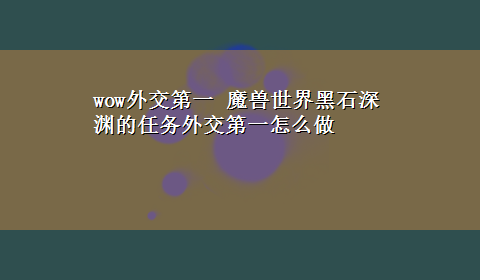 wow外交第一 魔兽世界黑石深渊的任务外交第一怎么做